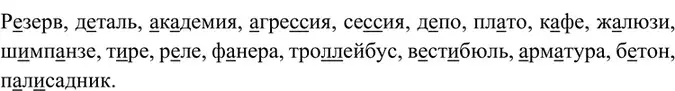 Резерв, деталь, академия, агрессия, сессия, депо, плато, кафе, жалюзи, шимпанзе, тире, реле, фанера, троллейбус, вестибюль, арматура, бетон, палисадник.